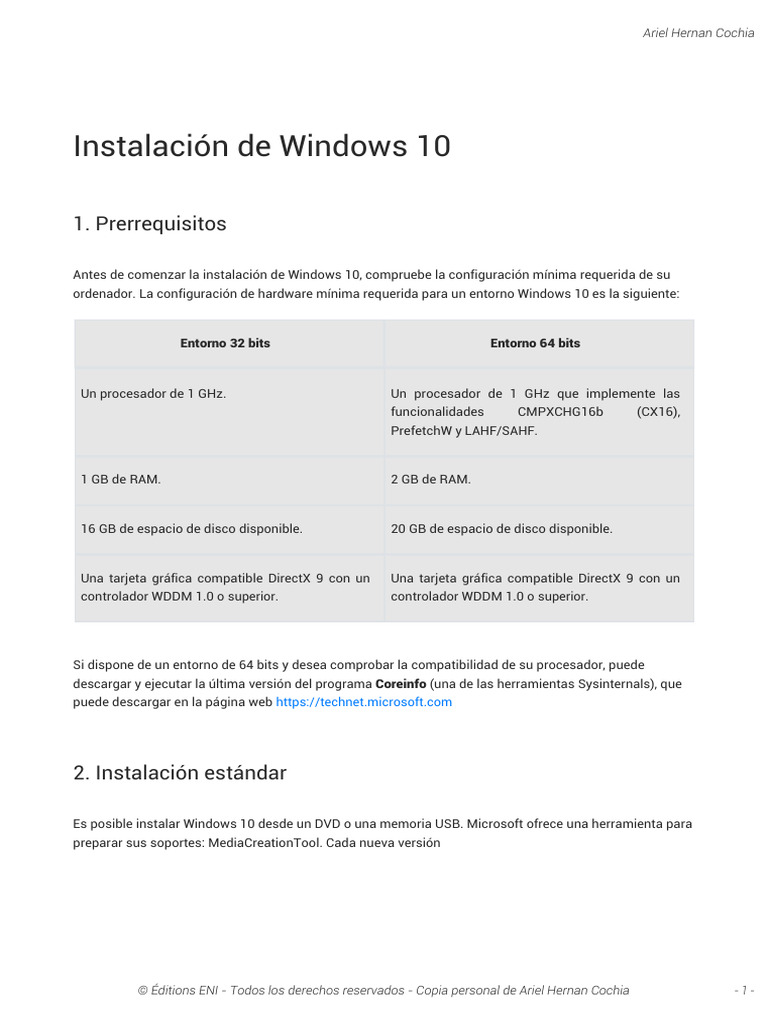 Ariel Hernan Cochia

Instalación de Windows 10

1. Prerrequisitos

Antes de comenzar la instalación de Windows 10, compruebe la configuración mínima requerida de su ordenador. La configuración de hardware mínima requerida para un entorno Windows 10 es la siguiente:

| Entorno 32 bits | Entorno 64 bits |
|---|---|
| Un procesador de 1 GHz. | Un procesador de 1 GHz que implemente las funcionalidades CMPXCHG16b (CX16), PrefetchW y LAHF/SAHF. |
| 1 GB de RAM. | 2 GB de RAM. |
| 16 GB de espacio de disco disponible. | 20 GB de espacio de disco disponible. |
| Una tarjeta gráfica compatible DirectX 9 con un controlador WDDM 1.0 o superior. | Una tarjeta gráfica compatible DirectX 9 con un controlador WDDM 1.0 o superior. |

Si dispone de un entorno de 64 bits y desea comprobar la compatibilidad de su procesador, puede descargar y ejecutar la última versión del programa Coreinfo (una de las herramientas Sysinternals), que puede descargar en la página web https://technet.microsoft.com

2. Instalación estándar

Es posible instalar Windows 10 desde un DVD o una memoria USB. Microsoft ofrece una herramienta para preparar sus soportes: MediaCreationTool. Cada nueva versión

© Éditions ENI - Todos los derechos reservados - Copia personal de Ariel Hernan Cochia

- 1 -